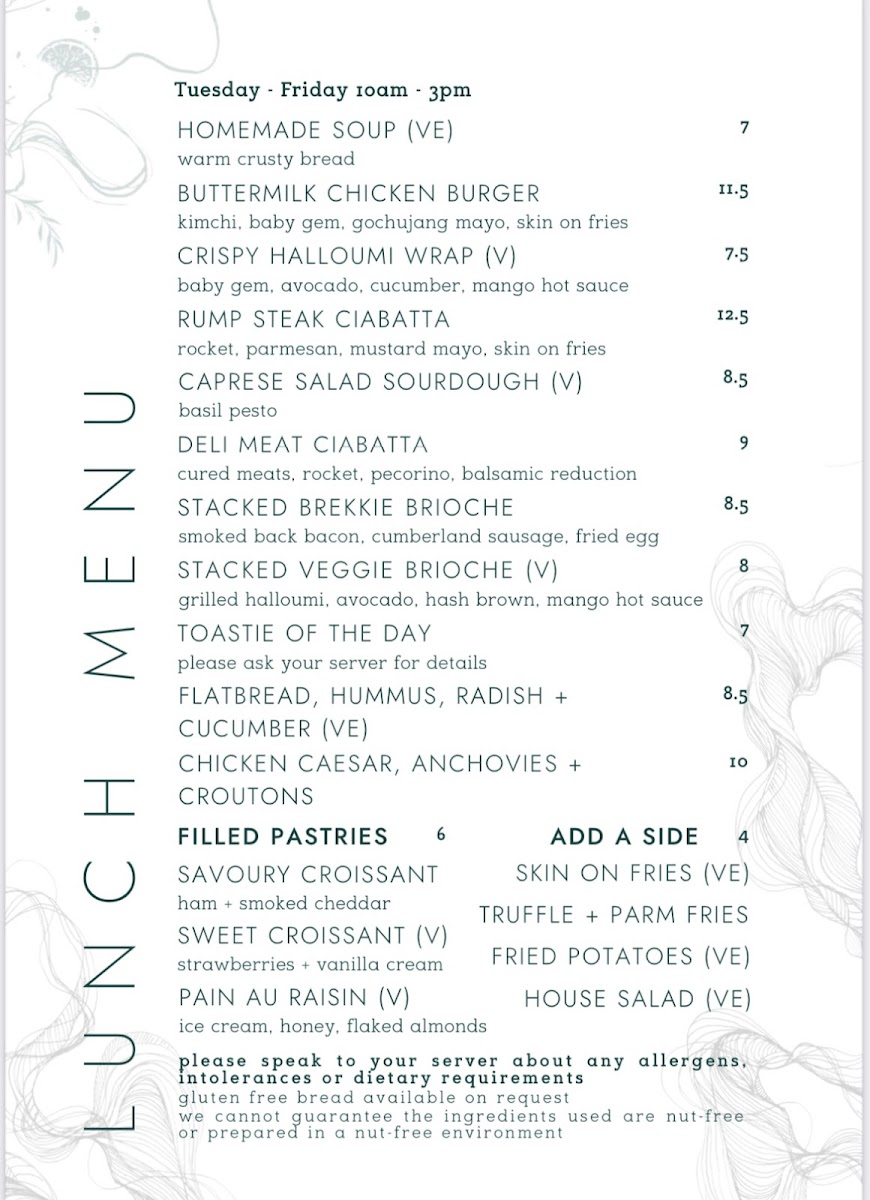 LUNCH MENU

Tuesday - Friday 10am - 3pm

HOMEMADE SOUP (VE) 7
warm crusty bread

BUTTERMILK CHICKEN BURGER 11.5
kimchi, baby gem, gochujang mayo, skin on fries

CRISPY HALLOUMI WRAP (V) 7.5
baby gem, avocado, cucumber, mango hot sauce

RUMP STEAK CIABATTA 12.5
rocket, parmesan, mustard mayo, skin on fries

CAPRESE SALAD SOURDOUGH (V) 8.5
basil pesto

DELI MEAT CIABATTA 9
cured meats, rocket, pecorino, balsamic reduction

STACKED BREKKIE BRIOCHE 8.5
smoked back bacon, cumberland sausage, fried egg

STACKED VEGGIE BRIOCHE (V) 8
grilled halloumi, avocado, hash brown, mango hot sauce

TOASTIE OF THE DAY 7
please ask your server for details

FLATBREAD, HUMMUS, RADISH + CUCUMBER (VE) 8.5

CHICKEN CAESAR, ANCHOVIES + CROUTONS 10

FILLED PASTRIES 6

SAVOURY CROISSANT
ham + smoked cheddar

SWEET CROISSANT (V)
strawberries + vanilla cream

PAIN AU RAISIN (V)
ice cream, honey, flaked almonds

ADD A SIDE 4

SKIN ON FRIES (VE)

TRUFFLE + PARM FRIES

FRIED POTATOES (VE)

HOUSE SALAD (VE)

please speak to your server about any allergens, intolerances or dietary requirements
gluten free bread available on request
we cannot guarantee the ingredients used are nut-free or prepared in a nut-free environment